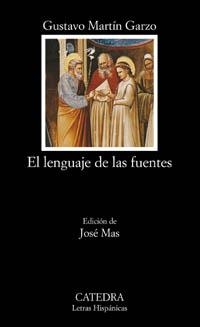 Gustavo Martín Garzo

El lenguaje de las fuentes

Edición de
José Mas

CATEDRA
Letras Hispánicas